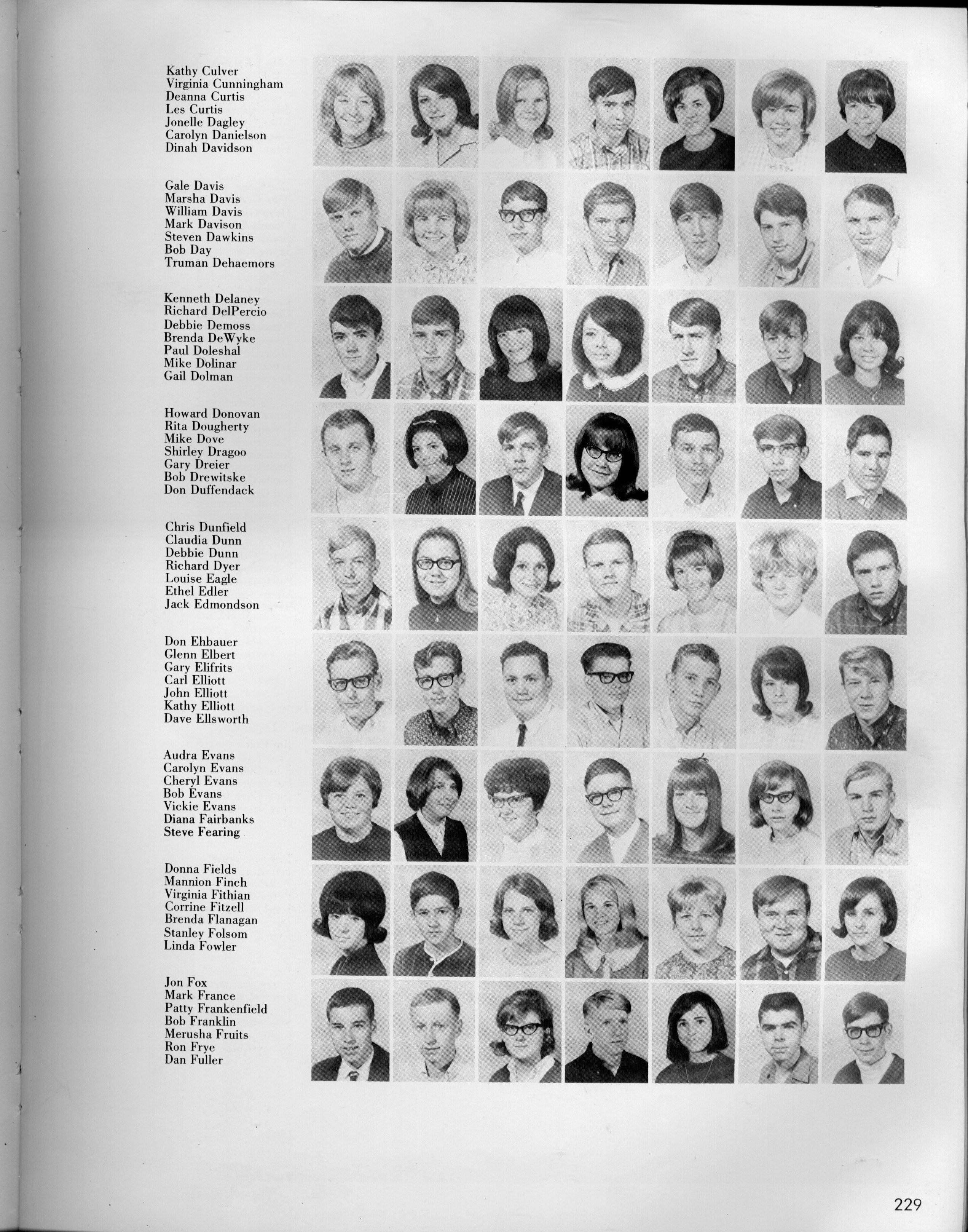 Kathy Culver
Virginia Cunningham
Deanna Curtis
Les Curtis
Jonelle Dagley
Carolyn Danielson
Dinah Davidson

Gale Davis
Marsha Davis
William Davis
Mark Davison
Steven Dawkins
Bob Day
Truman Dehaemors

Kenneth Delaney
Richard DelPercio
Debbie Demoss
Brenda DeWyke
Paul Doleshal
Mike Dolinar
Gail Dolman

Howard Donovan
Rita Dougherty
Mike Dove
Shirley Dragoo
Gary Dreier
Bob Drewitske
Don Duffendack

Chris Dunfield
Claudia Dunn
Debbie Dunn
Richard Dyer
Louise Eagle
Ethel Edler
Jack Edmondson

Don Ehbauer
Glenn Elbert
Gary Elifrits
Carl Elliott
John Elliott
Kathy Elliott
Dave Ellsworth

Audra Evans
Carolyn Evans
Cheryl Evans
Bob Evans
Vickie Evans
Diana Fairbanks
Steve Fearing

Donna Fields
Mannion Finch
Virginia Fithian
Corrine Fitzell
Brenda Flanagan
Stanley Folsom
Linda Fowler

Jon Fox
Mark France
Patty Frankenfield
Bob Franklin
Merusha Fruits
Ron Frye
Dan Fuller

229